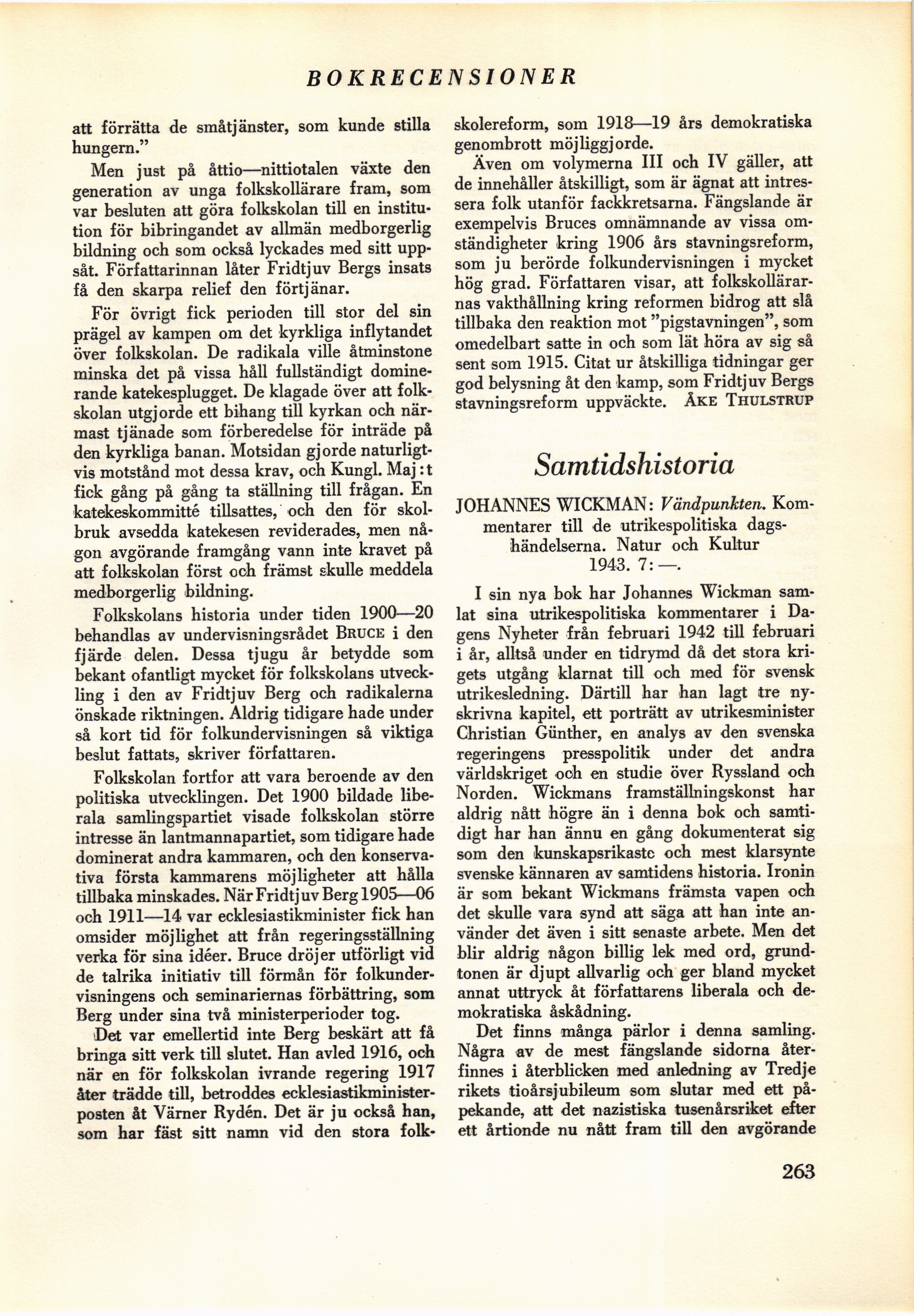 BOKRECENSIONER

att förrätta de småtjänster, som kunde stilla hungern."

Men just på åttio—nittiotalen växte den generation av unga folkskollärare fram, som var besluten att göra folkskolan till en institution för bibringandet av allmän medborgerlig bildning och som också lyckades med sitt uppsåt. Författarinnan låter Fridtjuv Bergs insats få den skarpa relief den förtjänar.

För övrigt fick perioden till stor del sin prägel av kampen om det kyrkliga inflytandet över folkskolan. De radikala ville åtminstone minska det på vissa håll fullständigt dominerande katekesplugget. De klagade över att folkskolan utgjorde ett bihang till kyrkan och närmast tjänade som förberedelse för inträde på den kyrkliga banan. Motsidan gjorde naturligtvis motstånd mot dessa krav, och Kungl. Maj:t fick gång på gång ta ställning till frågan. En katekeskommitté tillsattes, och den för skolbruk avsedda katekesen reviderades, men någon avgörande framgång vann inte kravet på att folkskolan först och främst skulle meddela medborgerlig bildning.

Folkskolans historia under tiden 1900—20 behandlas av undervisningsrådet BRUCE i den fjärde delen. Dessa tjugu år betydde som bekant ofantligt mycket för folkskolans utveckling i den av Fridtjuv Berg och radikalerna önskade riktningen. Aldrig tidigare hade under så kort tid för folkundervisningen så viktiga beslut fattats, skriver författaren.

Folkskolan fortfor att vara beroende av den politiska utvecklingen. Det 1900 bildade liberala samlingspartiet visade folkskolan större intresse än lantmannapartiet, som tidigare hade dominerat andra kammaren, och den konservativa första kammarens möjligheter att hålla tillbaka minskades. När Fridtjuv Berg 1905—06 och 1911—14 var ecklesiastikminister fick han omsider möjlighet att från regeringsställning verka för sina idéer. Bruce dröjer utförligt vid de talrika initiativ till förmån för folkundervisningens och seminariernas förbättring, som Berg under sina två ministerperioder tog.

Det var emellertid inte Berg beskärt att få bringa sitt verk till slutet. Han avled 1916, och när en för folkskolan ivrande regering 1917 åter trädde till, betroddes ecklesiastikministerposten åt Värner Rydén. Det är ju också han, som har fäst sitt namn vid den stora folkskolereform, som 1918—19 års demokratiska genombrott möjliggjorde.

Även om volymerna III och IV gäller, att de innehåller åtskilligt, som är ägnat att intressera folk utanför fackkretsarna. Fängslande är exempelvis Bruces omnämnande av vissa omständigheter kring 1906 års stavningsreform, som ju berörde folkundervisningen i mycket hög grad. Författaren visar, att folkskollärarnas vakthållning kring reformen bidrog att slå tillbaka den reaktion mot "pigstavningen", som omedelbart satte in och som lät höra av sig så sent som 1915. Citat ur åtskilliga tidningar ger god belysning åt den kamp, som Fridtjuv Bergs stavningsreform uppväckte. ÅKE THULSTRUP

Samtidshistoria

JOHANNES WICKMAN: Vändpunkten. Kommentarer till de utrikespolitiska dagshändelserna. Natur och Kultur 1943. 7:—.

I sin nya bok har Johannes Wickman samlat sina utrikespolitiska kommentarer i Dagens Nyheter från februari 1942 till februari i år, alltså under en tidrymd då det stora krigets utgång klarnat till och med för svensk utrikesledning. Därtill har han lagt tre nyskrivna kapitel, ett porträtt av utrikesminister Christian Günther, en analys av den svenska regeringens presspolitik under det andra världskriget och en studie över Ryssland och Norden. Wickmans framställningskonst har aldrig nått högre än i denna bok och samtidigt har han ännu en gång dokumenterat sig som den kunskapsrikaste och mest klarsynte svenske kännaren av samtidens historia. Ironin är som bekant Wickmans främsta vapen och det skulle vara synd att säga att han inte använder det även i sitt senaste arbete. Men det blir aldrig någon billig lek med ord, grundtonen är djupt allvarlig och ger bland mycket annat uttryck åt författarens liberala och demokratiska åskådning.

Det finns många pärlor i denna samling. Några av de mest fängslande sidorna återfinnes i återblicken med anledning av Tredje rikets tioårsjubileum som slutar med ett påpekande, att det nazistiska tusenårsriket efter ett årtionde nu nått fram till den avgörande

263